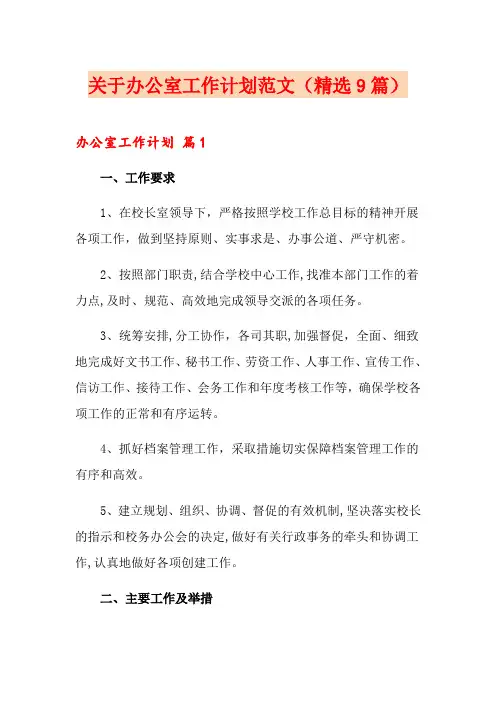 关于办公室工作计划范文（精选9篇）

办公室工作计划 篇1

一、工作要求

1、在校长室领导下，严格按照学校工作总目标的精神开展各项工作，做到坚持原则、实事求是、办事公道、严守机密。

2、按照部门职责,结合学校中心工作,找准本部门工作的着力点,及时、规范、高效地完成领导交派的各项任务。

3、统筹安排,分工协作，各司其职,加强督促，全面、细致地完成好文书工作、秘书工作、劳资工作、人事工作、宣传工作、信访工作、接待工作、会务工作和年度考核工作等，确保学校各项工作的正常和有序运转。

4、抓好档案管理工作，采取措施切实保障档案管理工作的有序和高效。

5、建立规划、组织、协调、督促的有效机制,坚决落实校长的指示和校务办公会的决定,做好有关行政事务的牵头和协调工作,认真地做好各项创建工作。

二、主要工作及举措